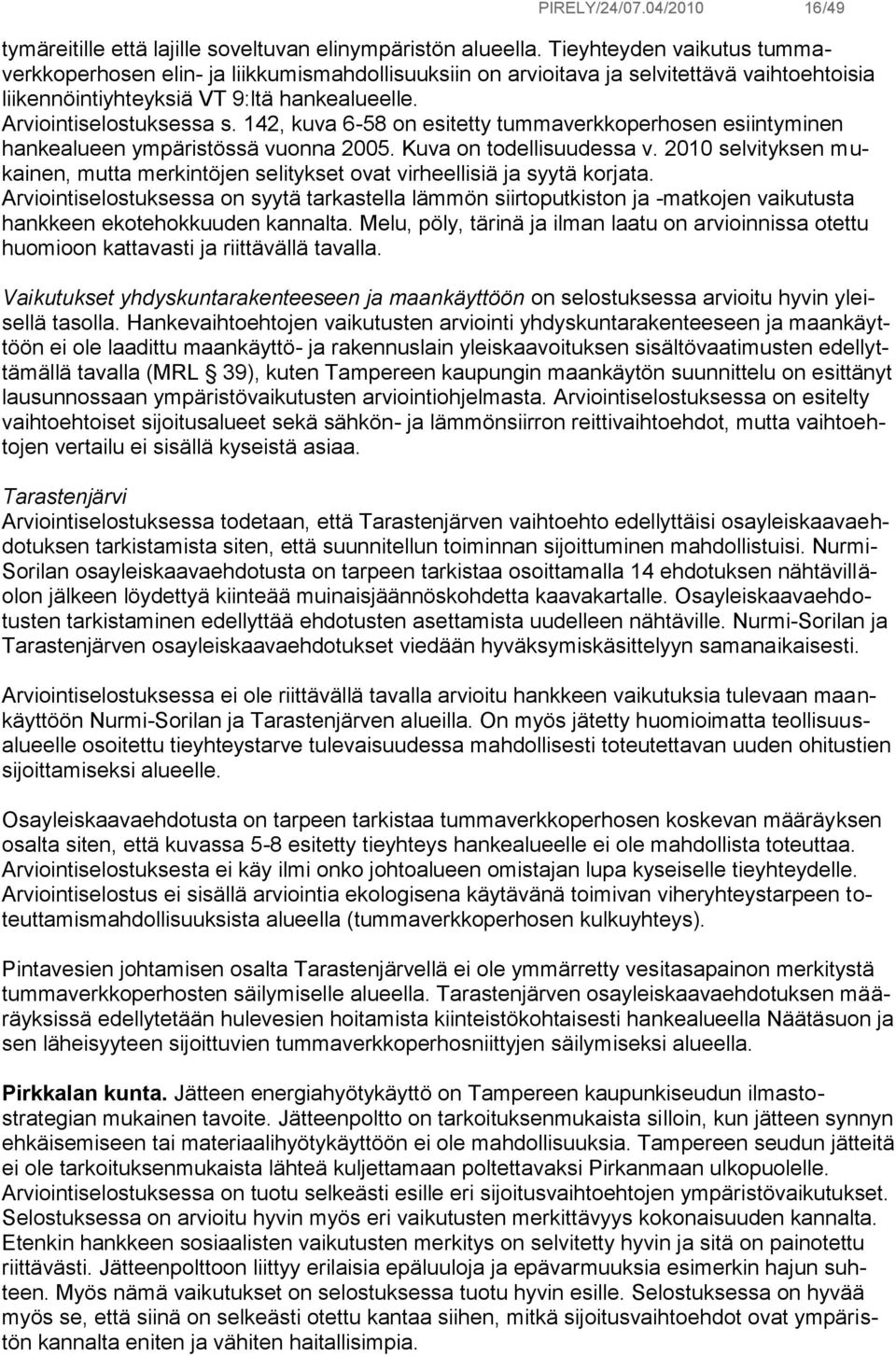 PIRELY/24/07.04/2010 16/49

tymäreitille että lajille soveltuvan elinympäristön alueella. Tieyhteyden vaikutus tummaverkkoperhosen elin- ja liikkumismahdollisuuksiin on arvioitava ja selvitettävä vaihtoehtoisia liikennöintiyhteyksiä VT 9:ltä hankealueelle. Arviointiselostuksessa s. 142, kuva 6-58 on esitetty tummaverkkoperhosen esiintyminen hankealueen ympäristössä vuonna 2005. Kuva on todellisuudessa v. 2010 selvityksen mukainen, mutta merkintöjen selitykset ovat virheellisiä ja syytä korjata. Arviointiselostuksessa on syytä tarkastella lämmön siirtoputkiston ja -matkojen vaikutusta hankkeen ekotehokkuuden kannalta. Melu, pöly, tärinä ja ilman laatu on arvioinnissa otettu huomioon kattavasti ja riittävällä tavalla.

Vaikutukset yhdyskuntarakenteeseen ja maankäyttöön on selostuksessa arvioitu hyvin yleisellä tasolla. Hankevaihtoehtojen vaikutusten arviointi yhdyskuntarakenteeseen ja maankäyttöön ei ole laadittu maankäyttö- ja rakennuslain yleiskaavoituksen sisältövaatimusten edellyttämällä tavalla (MRL 39), kuten Tampereen kaupungin maankäytön suunnittelu on esittänyt lausunnossaan ympäristövaikutusten arviointiohjelmasta. Arviointiselostuksessa on esitelty vaihtoehtoiset sijoitusalueet sekä sähkön- ja lämmönsiirron reittivaihtoehdot, mutta vaihtoehtojen vertailu ei sisällä kyseistä asiaa.

Tarastenjärvi
Arviointiselostuksessa todetaan, että Tarastenjärven vaihtoehto edellyttäisi osayleiskaavaehdotuksen tarkistamista siten, että suunnitellun toiminnan sijoittuminen mahdollistuisi. Nurmi-Sorilan osayleiskaavaehdotusta on tarpeen tarkistaa osoittamalla 14 ehdotuksen nähtävilläolon jälkeen löydettyä kiinteää muinaisjäännöskohdetta kaavakartalle. Osayleiskaavaehdotusten tarkistaminen edellyttää ehdotusten asettamista uudelleen nähtäville. Nurmi-Sorilan ja Tarastenjärven osayleiskaavaehdotukset viedään hyväksymiskäsittelyyn samanaikaisesti.

Arviointiselostuksessa ei ole riittävällä tavalla arvioitu hankkeen vaikutuksia tulevaan maankäyttöön Nurmi-Sorilan ja Tarastenjärven alueilla. On myös jätetty huomioimatta teollisuusalueelle osoitettu tieyhteystarve tulevaisuudessa mahdollisesti toteutettavan uuden ohitustien sijoittamiseksi alueelle.

Osayleiskaavaehdotusta on tarpeen tarkistaa tummaverkkoperhosen koskevan määräyksen osalta siten, että kuvassa 5-8 esitetty tieyhteys hankealueelle ei ole mahdollista toteuttaa. Arviointiselostuksesta ei käy ilmi onko johtoalueen omistajan lupa kyseiselle tieyhteydelle. Arviointiselostus ei sisällä arviointia ekologisena käytävänä toimivan viheryhteystarpeen toteuttamismahdollisuuksista alueella (tummaverkkoperhosen kulkuyhteys).

Pintavesien johtamisen osalta Tarastenjärvellä ei ole ymmärretty vesitasapainon merkitystä tummaverkkoperhosten säilymiselle alueella. Tarastenjärven osayleiskaavaehdotuksen määräyksissä edellytetään hulevesien hoitamista kiinteistökohtaisesti hankealueella Näätäsuon ja sen läheisyyteen sijoittuvien tummaverkkoperhosniittyjen säilymiseksi alueella.

Pirkkalan kunta. Jätteen energiahyötykäyttö on Tampereen kaupunkiseudun ilmastostrategian mukainen tavoite. Jätteenpoltto on tarkoituksenmukaista silloin, kun jätteen synnyn ehkäisemiseen tai materiaalihyötykäyttöön ei ole mahdollisuuksia. Tampereen seudun jätteitä ei ole tarkoituksenmukaista lähteä kuljettamaan poltettavaksi Pirkanmaan ulkopuolelle. Arviointiselostuksessa on tuotu selkeästi esille eri sijoitusvaihtoehtojen ympäristövaikutukset. Selostuksessa on arvioitu hyvin myös eri vaikutusten merkittävyys kokonaisuuden kannalta. Etenkin hankkeen sosiaalisten vaikutusten merkitys on selvitetty hyvin ja sitä on painotettu riittävästi. Jätteenpolttoon liittyy erilaisia epäluuloja ja epävarmuuksia esimerkin hajun suhteen. Myös nämä vaikutukset on selostuksessa tuotu hyvin esille. Selostuksessa on hyvää myös se, että siinä on selkeästi otettu kantaa siihen, mitkä sijoitusvaihtoehdot ovat ympäristön kannalta eniten ja vähiten haitallisimpia.